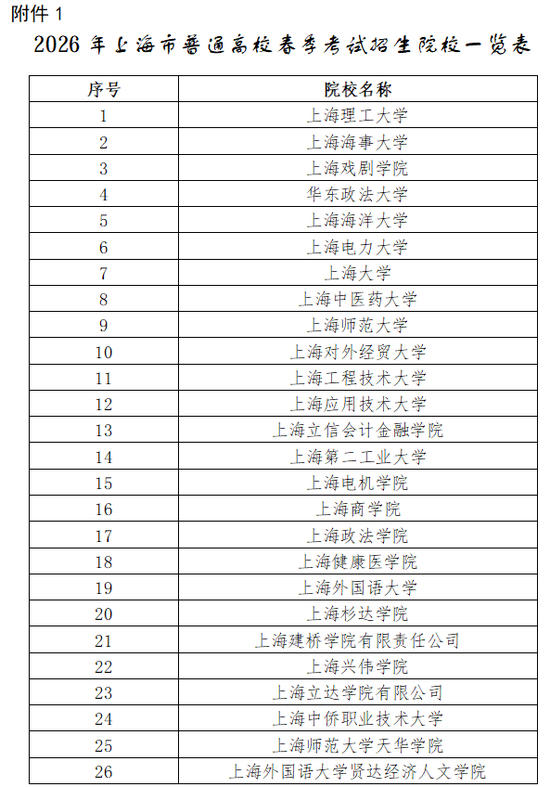 附件 1

2026 年上海市普通高校春季考试招生院校一览表

| 序号 | 院校名称 |
|---|---|
| 1 | 上海理工大学 |
| 2 | 上海海事大学 |
| 3 | 上海戏剧学院 |
| 4 | 华东政法大学 |
| 5 | 上海海洋大学 |
| 6 | 上海电力大学 |
| 7 | 上海大学 |
| 8 | 上海中医药大学 |
| 9 | 上海师范大学 |
| 10 | 上海对外经贸大学 |
| 11 | 上海工程技术大学 |
| 12 | 上海应用技术大学 |
| 13 | 上海立信会计金融学院 |
| 14 | 上海第二工业大学 |
| 15 | 上海电机学院 |
| 16 | 上海商学院 |
| 17 | 上海政法学院 |
| 18 | 上海健康医学院 |
| 19 | 上海外国语大学 |
| 20 | 上海杉达学院 |
| 21 | 上海建桥学院有限责任公司 |
| 22 | 上海兴伟学院 |
| 23 | 上海立达学院有限公司 |
| 24 | 上海中侨职业技术大学 |
| 25 | 上海师范大学天华学院 |
| 26 | 上海外国语大学贤达经济人文学院 |